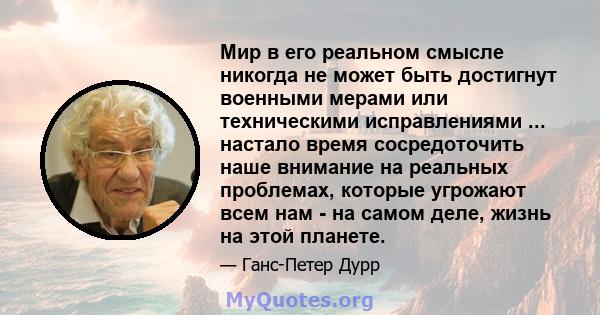 Мир в его реальном смысле никогда не может быть достигнут военными мерами или техническими исправлениями ... настало время сосредоточить наше внимание на реальных проблемах, которые угрожают всем нам - на самом деле, жизнь на этой планете.

— Ганс-Петер Дурр

MyQuotes.org